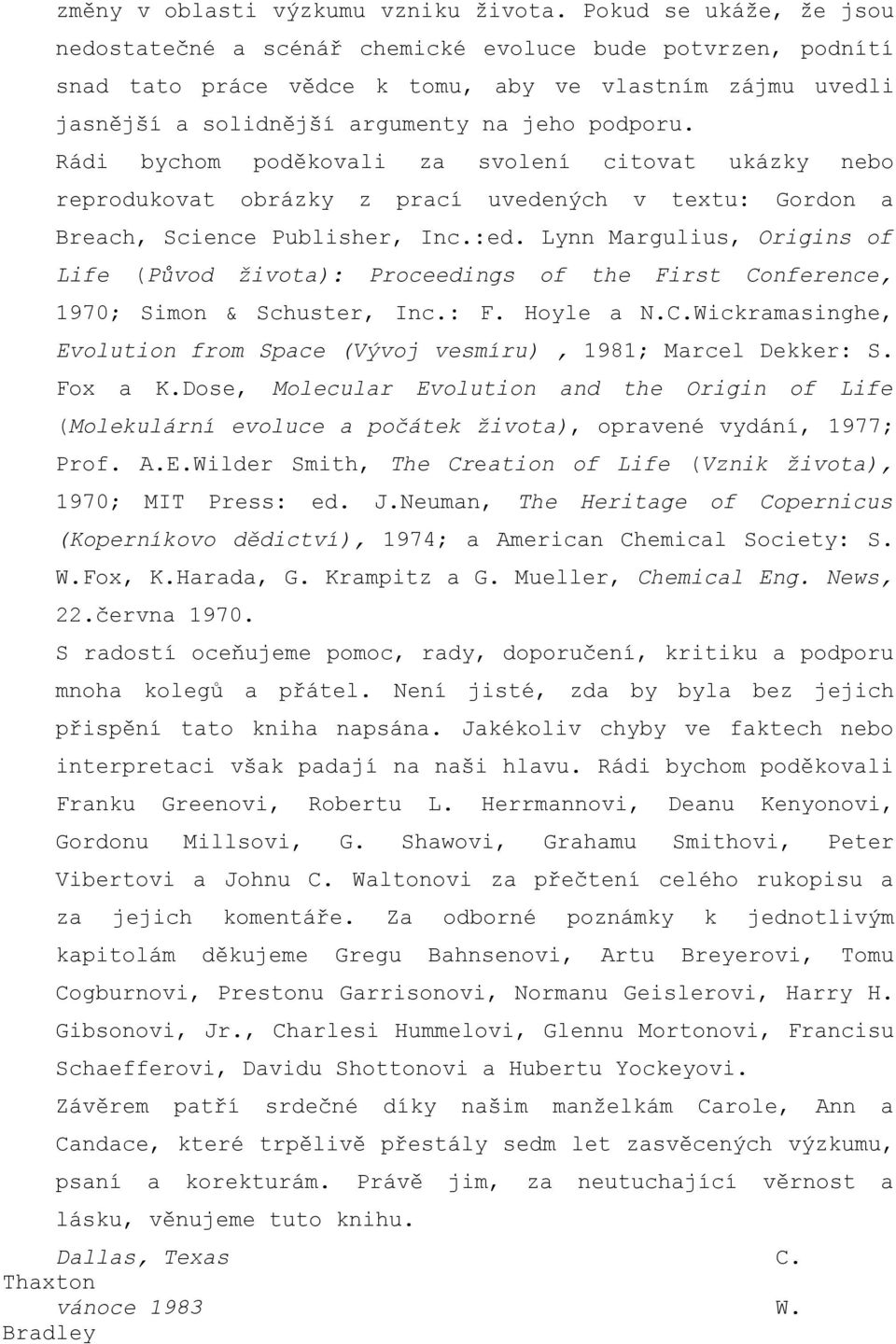 změny v oblasti výzkumu vzniku života. Pokud se ukáže, že jsou nedostatečné a scénář chemické evoluce bude potvrzen, podnítí snad tato práce vědce k tomu, aby ve vlastním zájmu uvedli jasnější a solidnější argumenty na jeho podporu.

Rádi bychom poděkovali za svolení citovat ukázky nebo reprodukovat obrázky z prací uvedených v textu: Gordon a Breach, Science Publisher, Inc.:ed. Lynn Margulius, Origins of Life (Původ života): Proceedings of the First Conference, 1970; Simon & Schuster, Inc.: F. Hoyle a N.C.Wickramasinghe, Evolution from Space (Vývoj vesmíru) , 1981; Marcel Dekker: S. Fox a K.Dose, Molecular Evolution and the Origin of Life (Molekulární evoluce a počátek života), opravené vydání, 1977; Prof. A.E.Wilder Smith, The Creation of Life (Vznik života), 1970; MIT Press: ed. J.Neuman, The Heritage of Copernicus (Koperníkovo dědictví), 1974; a American Chemical Society: S. W.Fox, K.Harada, G. Krampitz a G. Mueller, Chemical Eng. News, 22.června 1970.

S radostí oceňujeme pomoc, rady, doporučení, kritiku a podporu mnoha kolegů a přátel. Není jisté, zda by byla bez jejich přispění tato kniha napsána. Jakékoliv chyby ve faktech nebo interpretaci však padají na naši hlavu. Rádi bychom poděkovali Franku Greenovi, Robertu L. Herrmannovi, Deanu Kenyonovi, Gordonu Millsovi, G. Shawovi, Grahamu Smithovi, Peter Vibertovi a Johnu C. Waltonovi za přečtení celého rukopisu a za jejich komentáře. Za odborné poznámky k jednotlivým kapitolám děkujeme Gregu Bahnsenovi, Artu Breyerovi, Tomu Cogburnovi, Prestonu Garrisonovi, Normanu Geislerovi, Harry H. Gibsonovi, Jr., Charlesi Hummelovi, Glennu Mortonovi, Francisu Schaefferovi, Davidu Shottonovi a Hubertu Yockeyovi.

Závěrem patří srdečné díky našim manželkám Carole, Ann a Candace, které trpělivě přestály sedm let zasvěcených výzkumu, psaní a korekturám. Právě jim, za neutuchající věrnost a lásku, věnujeme tuto knihu.

Dallas, Texas C. Thaxton
vánoce 1983 W. Bradley